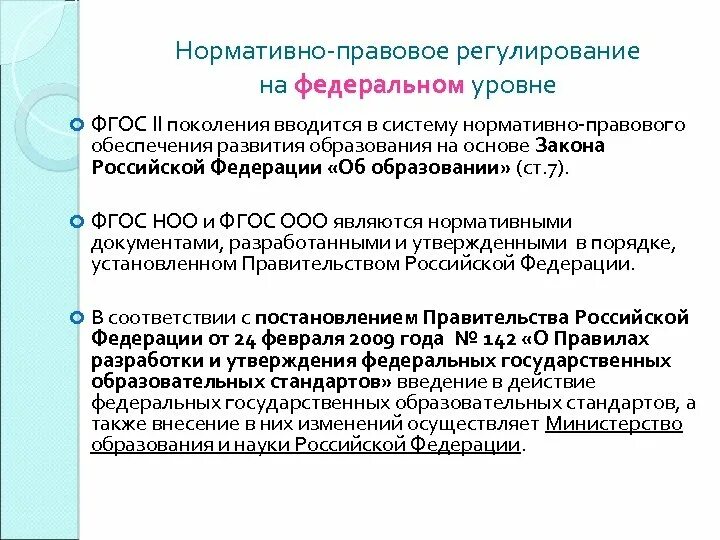 Нормативно-правовое регулирование на федеральном уровне

ФГОС II поколения вводится в систему нормативно-правового обеспечения развития образования на основе Закона Российской Федерации «Об образовании» (ст.7).

ФГОС НОО и ФГОС ООО являются нормативными документами, разработанными и утвержденными в порядке, установленном Правительством Российской Федерации.

В соответствии с постановлением Правительства Российской Федерации от 24 февраля 2009 года № 142 «О Правилах разработки и утверждения федеральных государственных образовательных стандартов» введение в действие федеральных государственных образовательных стандартов, а также внесение в них изменений осуществляет Министерство образования и науки Российской Федерации.